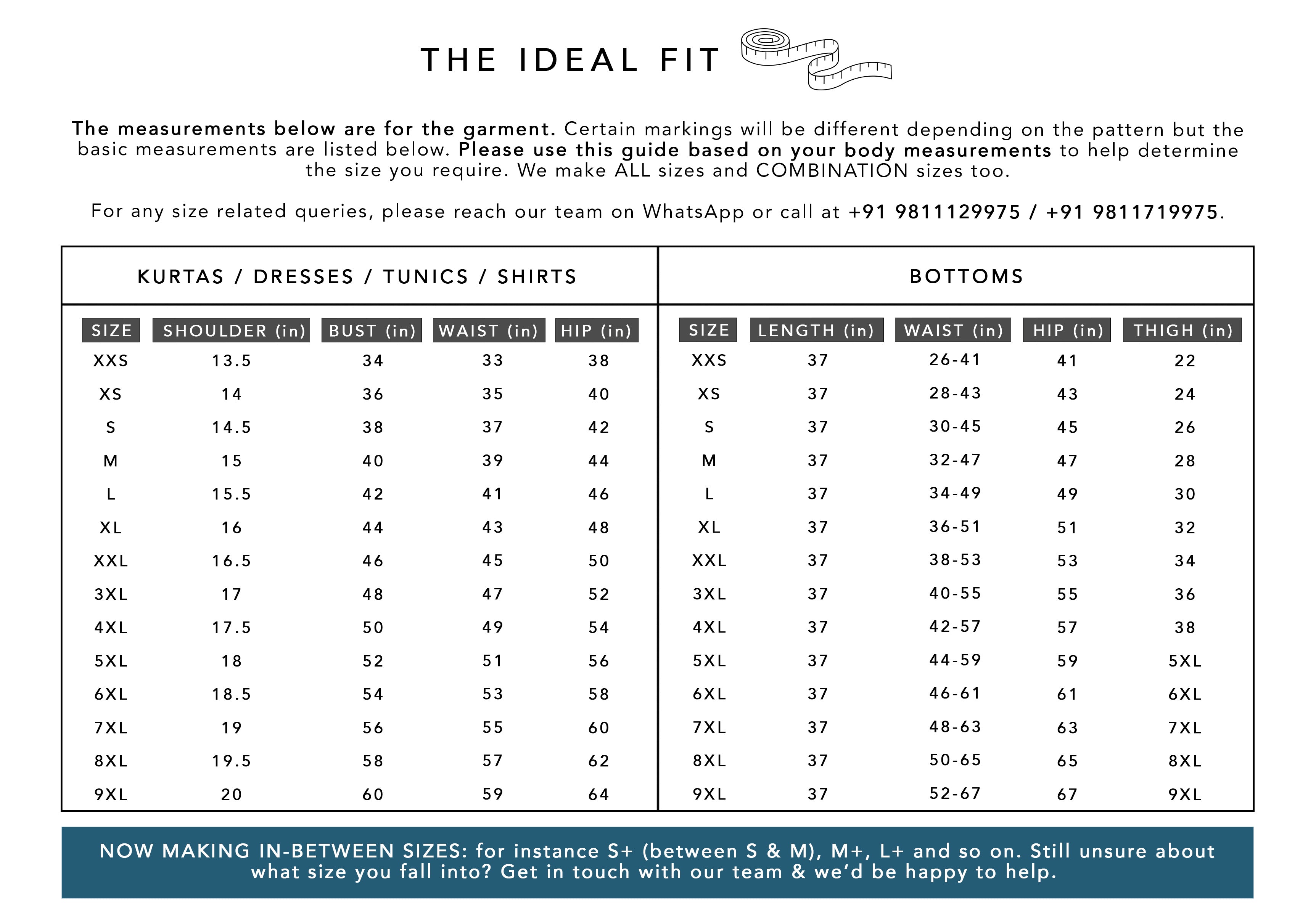 THE IDEAL FIT

The measurements below are for the garment. Certain markings will be different depending on the pattern but the basic measurements are listed below. Please use this guide based on your body measurements to help determine the size you require. We make ALL sizes and COMBINATION sizes too.

For any size related queries, please reach our team on WhatsApp or call at +91 9811129975 / +91 9811719975.

KURTAS / DRESSES / TUNICS / SHIRTS

| SIZE | SHOULDER (in) | BUST (in) | WAIST (in) | HIP (in) |
|---|---|---|---|---|
| XXS | 13.5 | 34 | 33 | 38 |
| XS | 14 | 36 | 35 | 40 |
| S | 14.5 | 38 | 37 | 42 |
| M | 15 | 40 | 39 | 44 |
| L | 15.5 | 42 | 41 | 46 |
| XL | 16 | 44 | 43 | 48 |
| XXL | 16.5 | 46 | 45 | 50 |
| 3XL | 17 | 48 | 47 | 52 |
| 4XL | 17.5 | 50 | 49 | 54 |
| 5XL | 18 | 52 | 51 | 56 |
| 6XL | 18.5 | 54 | 53 | 58 |
| 7XL | 19 | 56 | 55 | 60 |
| 8XL | 19.5 | 58 | 57 | 62 |
| 9XL | 20 | 60 | 59 | 64 |

BOTTOMS

| SIZE | LENGTH (in) | WAIST (in) | HIP (in) | THIGH (in) |
|---|---|---|---|---|
| XXS | 37 | 26-41 | 41 | 22 |
| XS | 37 | 28-43 | 43 | 24 |
| S | 37 | 30-45 | 45 | 26 |
| M | 37 | 32-47 | 47 | 28 |
| L | 37 | 34-49 | 49 | 30 |
| XL | 37 | 36-51 | 51 | 32 |
| XXL | 37 | 38-53 | 53 | 34 |
| 3XL | 37 | 40-55 | 55 | 36 |
| 4XL | 37 | 42-57 | 57 | 38 |
| 5XL | 37 | 44-59 | 59 | 5XL |
| 6XL | 37 | 46-61 | 61 | 6XL |
| 7XL | 37 | 48-63 | 63 | 7XL |
| 8XL | 37 | 50-65 | 65 | 8XL |
| 9XL | 37 | 52-67 | 67 | 9XL |

NOW MAKING IN-BETWEEN SIZES: for instance S+ (between S & M), M+, L+ and so on. Still unsure about what size you fall into? Get in touch with our team & we'd be happy to help.